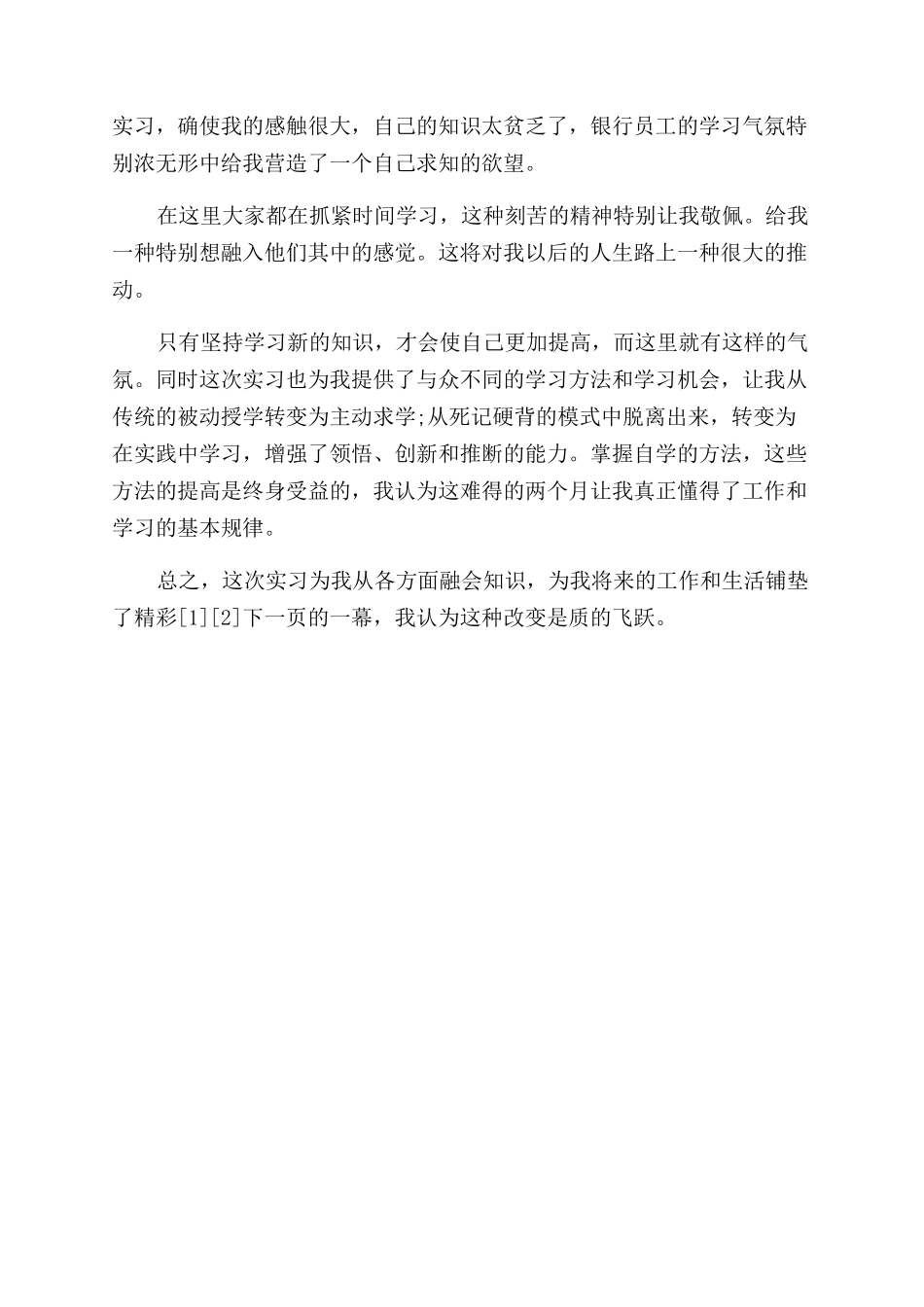 实习，确使我的感触很大，自己的知识太贫乏了，银行员工的学习气氛特别浓无形中给我营造了一个自己求知的欲望。

在这里大家都在抓紧时间学习，这种刻苦的精神特别让我敬佩。给我一种特别想融入他们其中的感觉。这将对我以后的人生路上一种很大的推动。

只有坚持学习新的知识，才会使自己更加提高，而这里就有这样的气氛。同时这次实习也为我提供了与众不同的学习方法和学习机会，让我从传统的被动授学转变为主动求学;从死记硬背的模式中脱离出来，转变为在实践中学习，增强了领悟、创新和推断的能力。掌握自学的方法，这些方法的提高是终身受益的，我认为这难得的两个月让我真正懂得了工作和学习的基本规律。

总之，这次实习为我从各方面融会知识，为我将来的工作和生活铺垫了精彩[1][2]下一页的一幕，我认为这种改变是质的飞跃。